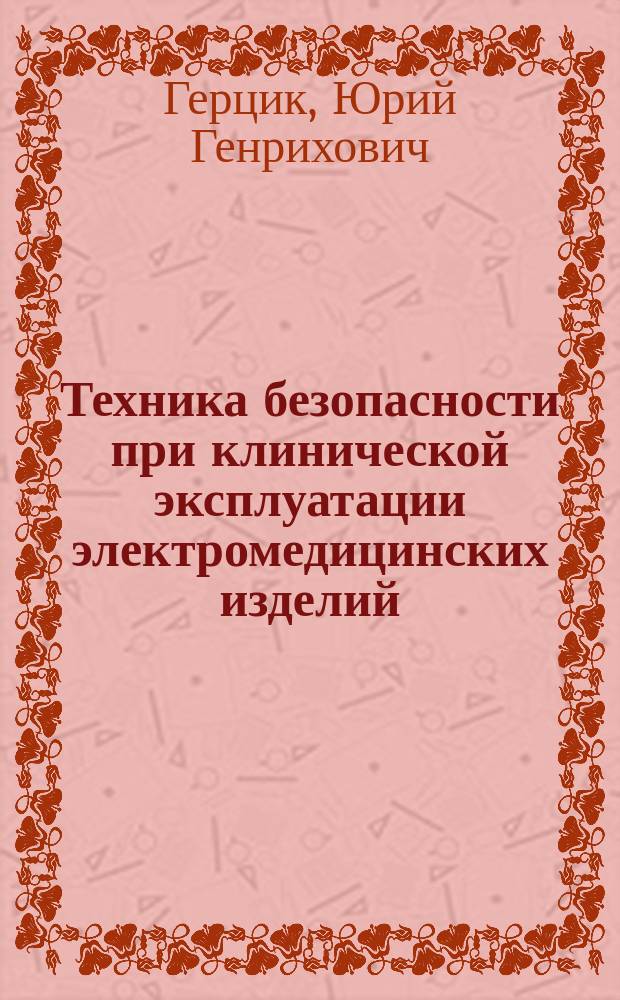 Герцик, Юрий Генрихович

Техника безопасности при клинической эксплуатации электромедицинских изделий